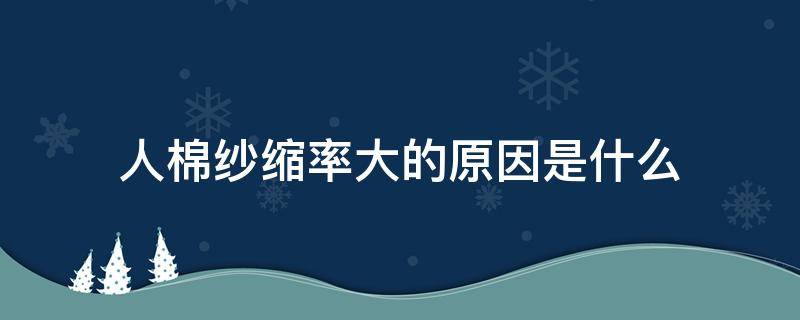 人棉纱缩率大的原因是什么